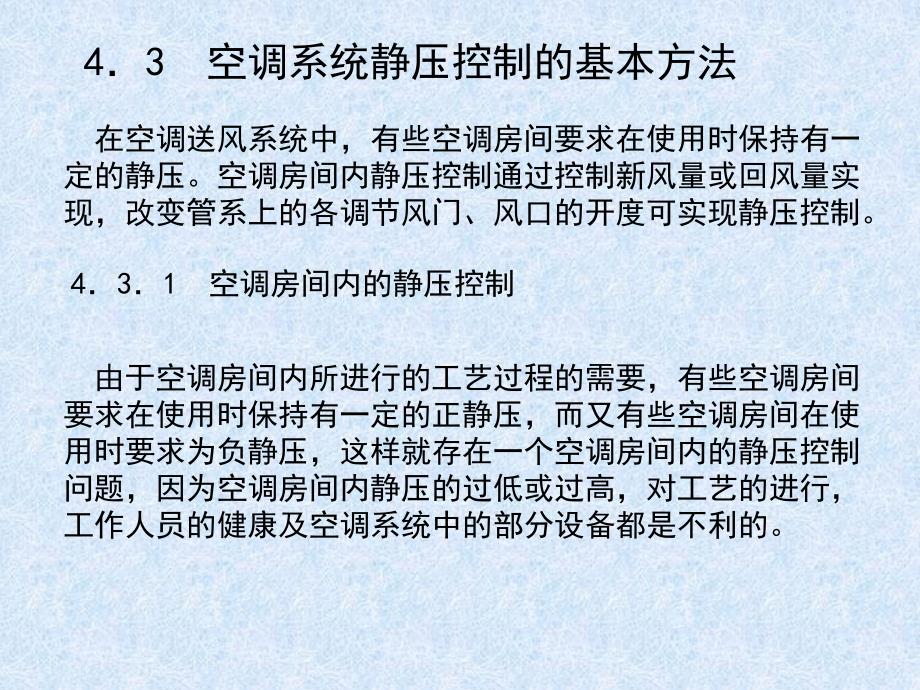 4．3　空调系统静压控制的基本方法

在空调送风系统中，有些空调房间要求在使用时保持有一定的静压。空调房间内静压控制通过控制新风量或回风量实现，改变管系上的各调节风门、风口的开度可实现静压控制。

4．3．1　空调房间内的静压控制

由于空调房间内所进行的工艺过程的需要，有些空调房间要求在使用时保持有一定的正静压，而又有些空调房间在使用时要求为负静压，这样就存在一个空调房间内的静压控制问题，因为空调房间内静压的过低或过高，对工艺的进行，工作人员的健康及空调系统中的部分设备都是不利的。